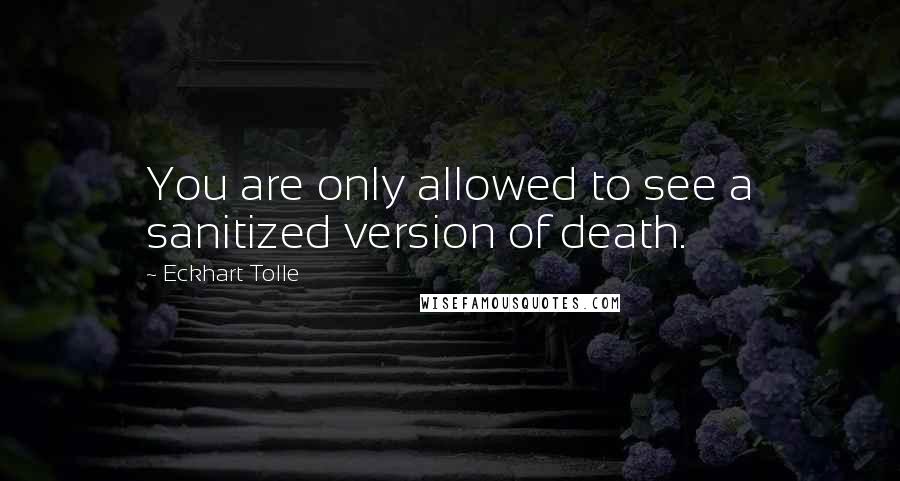 You are only allowed to see a sanitized version of death.

- Eckhart Tolle

WISEFAMOUSQUOTES.COM